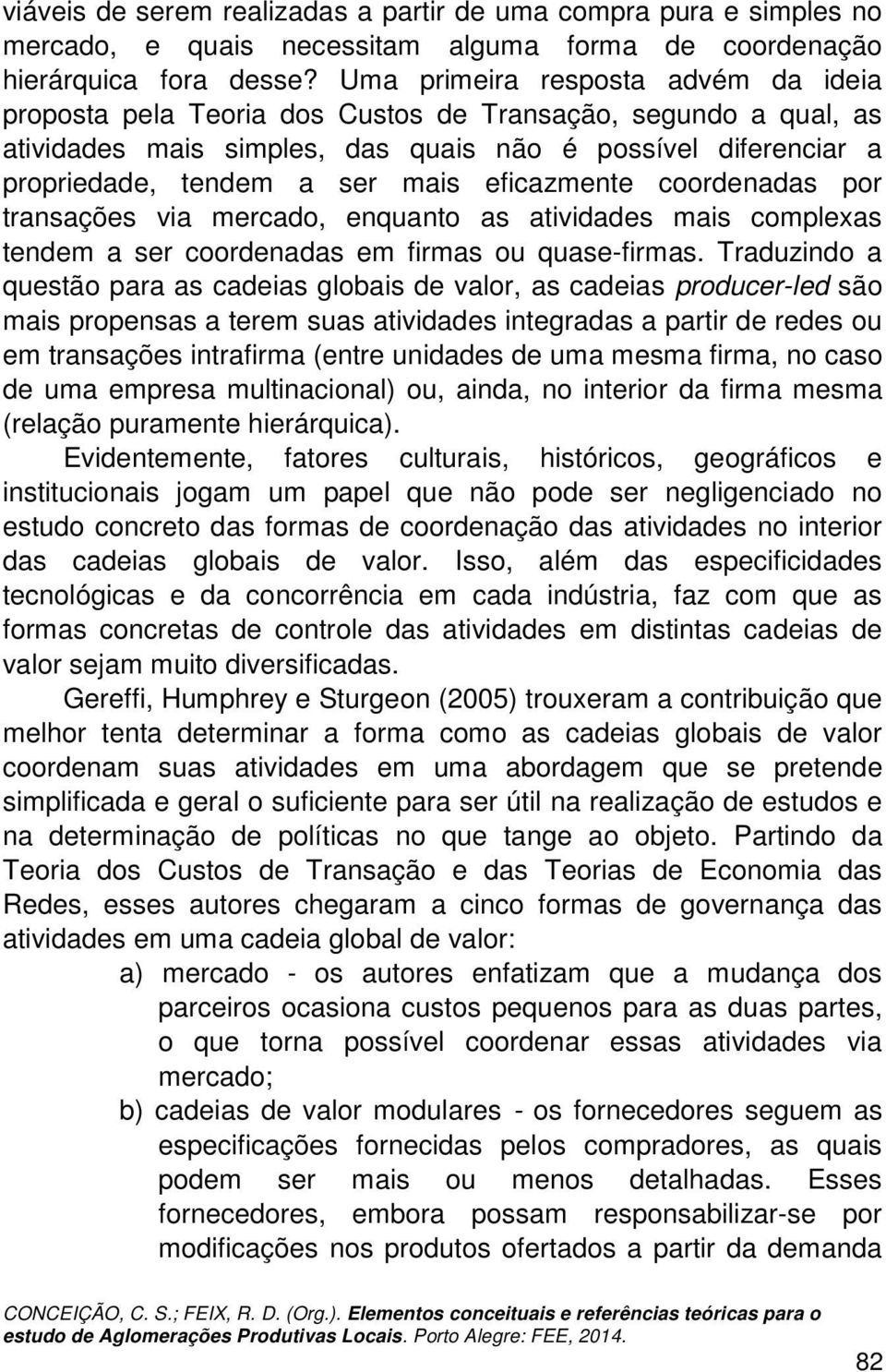 viáveis de serem realizadas a partir de uma compra pura e simples no mercado, e quais necessitam alguma forma de coordenação hierárquica fora desse? Uma primeira resposta advém da ideia proposta pela Teoria dos Custos de Transação, segundo a qual, as atividades mais simples, das quais não é possível diferenciar a propriedade, tendem a ser mais eficazmente coordenadas por transações via mercado, enquanto as atividades mais complexas tendem a ser coordenadas em firmas ou quase-firmas. Traduzindo a questão para as cadeias globais de valor, as cadeias producer-led são mais propensas a terem suas atividades integradas a partir de redes ou em transações intrafirma (entre unidades de uma mesma firma, no caso de uma empresa multinacional) ou, ainda, no interior da firma mesma (relação puramente hierárquica).

Evidentemente, fatores culturais, históricos, geográficos e institucionais jogam um papel que não pode ser negligenciado no estudo concreto das formas de coordenação das atividades no interior das cadeias globais de valor. Isso, além das especificidades tecnológicas e da concorrência em cada indústria, faz com que as formas concretas de controle das atividades em distintas cadeias de valor sejam muito diversificadas.

Gereffi, Humphrey e Sturgeon (2005) trouxeram a contribuição que melhor tenta determinar a forma como as cadeias globais de valor coordenam suas atividades em uma abordagem que se pretende simplificada e geral o suficiente para ser útil na realização de estudos e na determinação de políticas no que tange ao objeto. Partindo da Teoria dos Custos de Transação e das Teorias de Economia das Redes, esses autores chegaram a cinco formas de governança das atividades em uma cadeia global de valor:

a) mercado - os autores enfatizam que a mudança dos parceiros ocasiona custos pequenos para as duas partes, o que torna possível coordenar essas atividades via mercado;

b) cadeias de valor modulares - os fornecedores seguem as especificações fornecidas pelos compradores, as quais podem ser mais ou menos detalhadas. Esses fornecedores, embora possam responsabilizar-se por modificações nos produtos ofertados a partir da demanda

CONCEIÇÃO, C. S.; FEIX, R. D. (Org.). Elementos conceituais e referências teóricas para o estudo de Aglomerações Produtivas Locais. Porto Alegre: FEE, 2014.

82